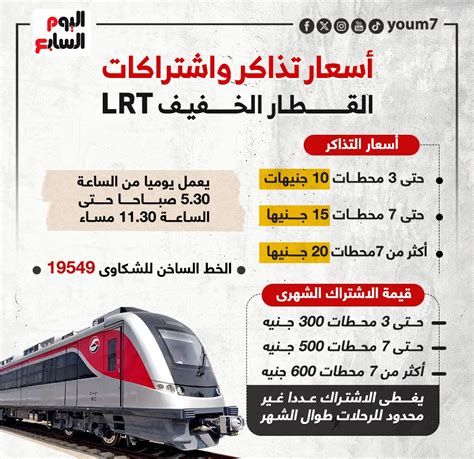 اليوم السابع

youm7

أسعار تذاكر واشتراكات
القطار الخفيف LRT

أسعار التذاكر

حتى 3 محطات 10 جنيهات

حتى 7 محطات 15 جنيها

أكثر من 7محطات 20 جنيها

يعمل يوميا من الساعة 5.30 صباحا حتى الساعة 11.30 مساء

الخط الساخن للشكاوى 19549

قيمة الاشتراك الشهرى

حتى 3 محطات 300 جنيه

حتى 7 محطات 500 جنيه

أكثر من 7 محطات 600 جنيه

يغطى الاشتراك عددا غير محدود للرحلات طوال الشهر